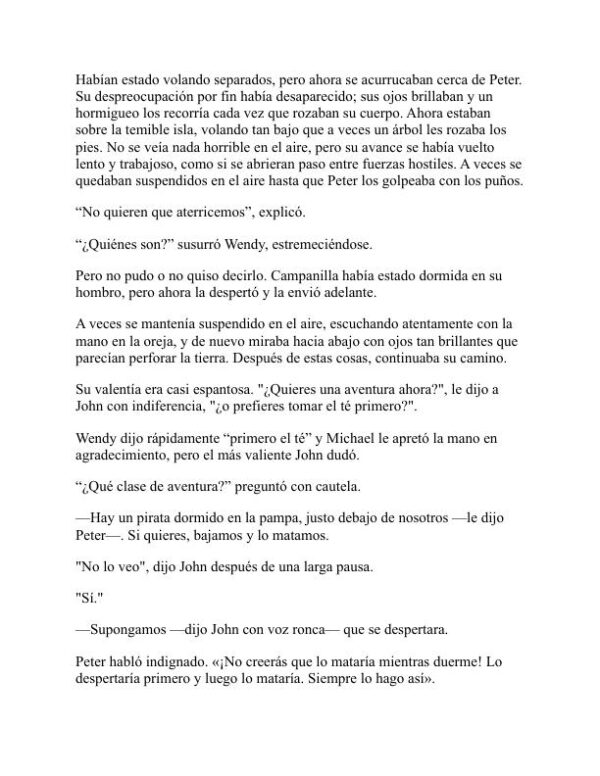 Habían estado volando separados, pero ahora se acurrucaban cerca de Peter. Su despreocupación por fin había desaparecido; sus ojos brillaban y un hormigueo los recorría cada vez que rozaban su cuerpo. Ahora estaban sobre la temible isla, volando tan bajo que a veces un árbol les rozaba los pies. No se veía nada horrible en el aire, pero su avance se había vuelto lento y trabajoso, como si se abrieran paso entre fuerzas hostiles. A veces se quedaban suspendidos en el aire hasta que Peter los golpeaba con los puños.

“No quieren que aterricemos”, explicó.

“¿Quiénes son?” susurró Wendy, estremeciéndose.

Pero no pudo o no quiso decirlo. Campanilla había estado dormida en su hombro, pero ahora la despertó y la envió adelante.

A veces se mantenía suspendido en el aire, escuchando atentamente con la mano en la oreja, y de nuevo miraba hacia abajo con ojos tan brillantes que parecían perforar la tierra. Después de estas cosas, continuaba su camino.

Su valentía era casi espantosa. "¿Quieres una aventura ahora?", le dijo a John con indiferencia, "¿o prefieres tomar el té primero?".

Wendy dijo rápidamente “primero el té” y Michael le apretó la mano en agradecimiento, pero el más valiente John dudó.

“¿Qué clase de aventura?” preguntó con cautela.

—Hay un pirata dormido en la pampa, justo debajo de nosotros —le dijo Peter—. Si quieres, bajamos y lo matamos.

"No lo veo", dijo John después de una larga pausa.

"Sí."

—Supongamos —dijo John con voz ronca— que se despertara.

Peter habló indignado. «¡No creerás que lo mataría mientras duerme! Lo despertaría primero y luego lo mataría. Siempre lo hago así».